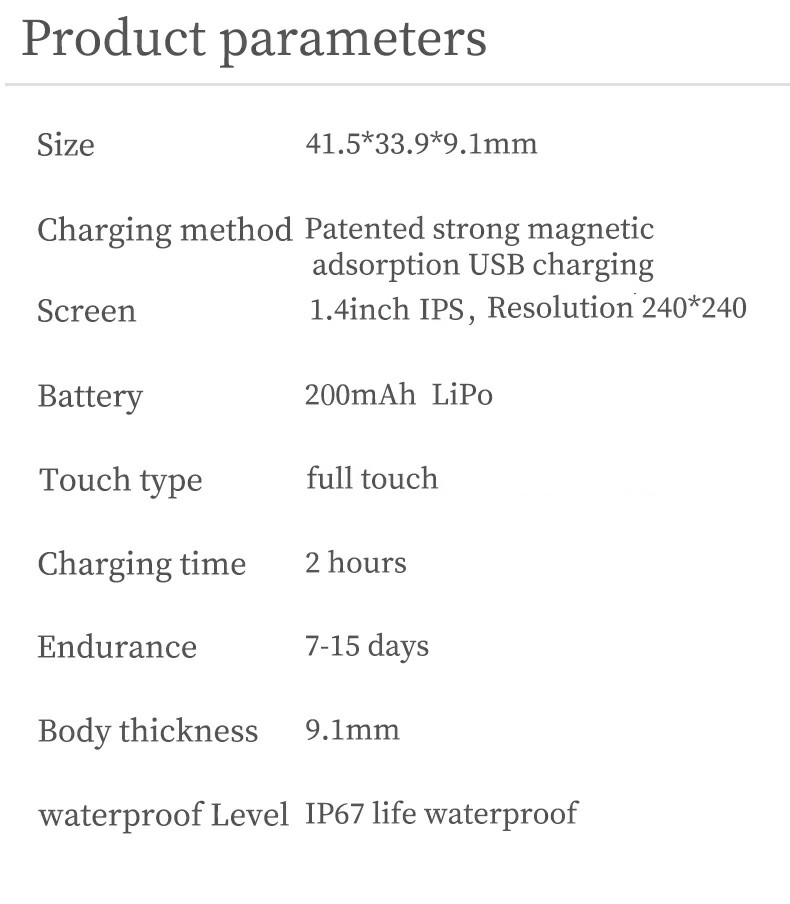 Product parameters

Size 41.5*33.9*9.1mm

Charging method Patented strong magnetic adsorption USB charging

Screen 1.4inch IPS, Resolution 240*240

Battery 200mAh LiPo

Touch type full touch

Charging time 2 hours

Endurance 7-15 days

Body thickness 9.1mm

waterproof Level IP67 life waterproof